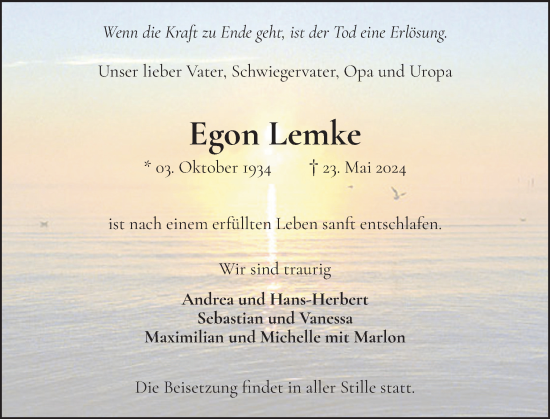 Wenn die Kraft zu Ende geht, ist der Tod eine Erlösung.

Unser lieber Vater, Schwiegervater, Opa und Uropa

Egon Lemke

* 03. Oktober 1934 † 23. Mai 2024

ist nach einem erfüllten Leben sanft entschlafen.

Wir sind traurig

Andrea und Hans-Herbert
Sebastian und Vanessa
Maximilian und Michelle mit Marlon

Die Beisetzung findet in aller Stille statt.